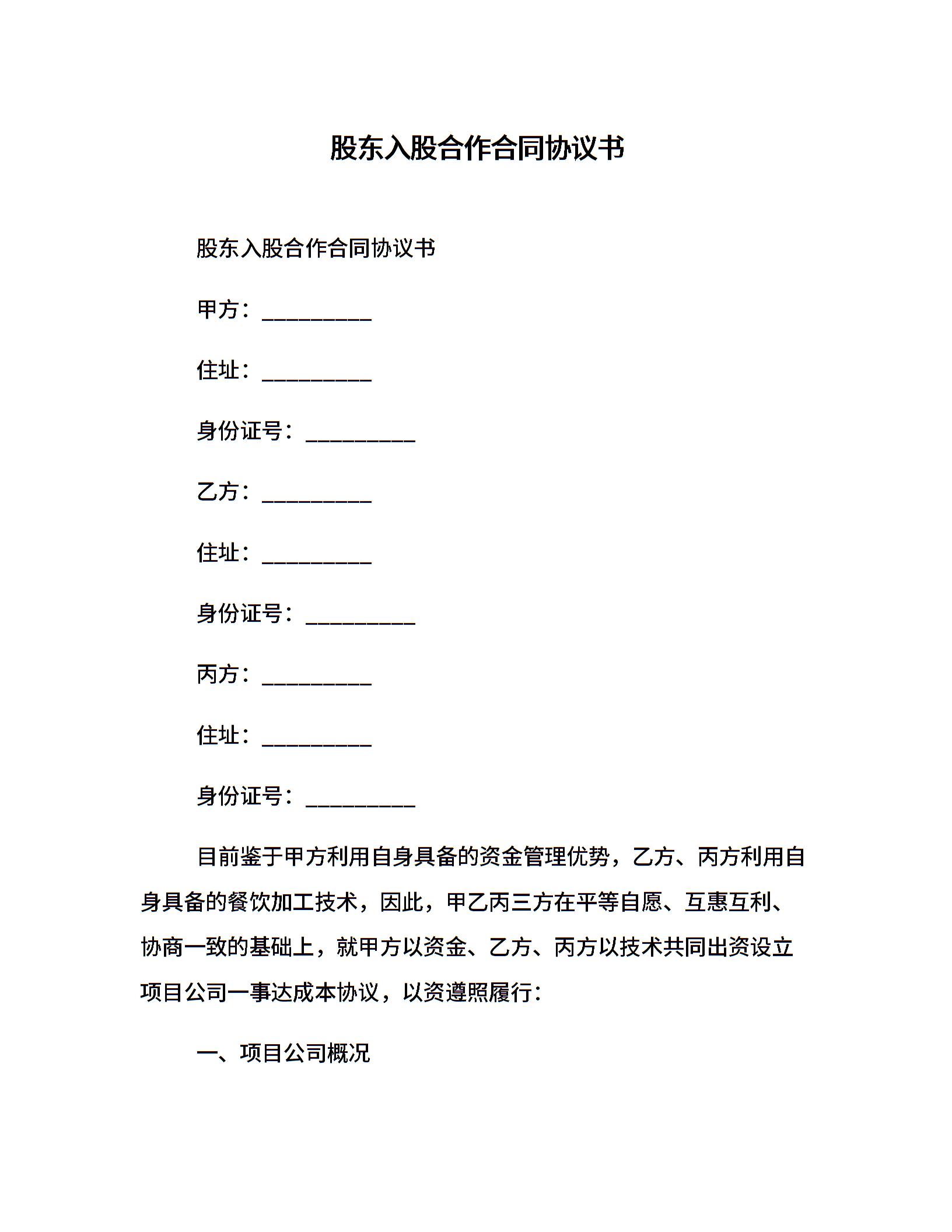 股东入股合作合同协议书

股东入股合作合同协议书

甲方：__________

住址：__________

身份证号：__________

乙方：__________

住址：__________

身份证号：__________

丙方：__________

住址：__________

身份证号：__________

目前鉴于甲方利用自身具备的资金管理优势，乙方、丙方利用自身具备的餐饮加工技术，因此，甲乙丙三方在平等自愿、互惠互利、协商一致的基础上，就甲方以资金、乙方、丙方以技术共同出资设立项目公司一事达成本协议，以资遵照履行：

一、项目公司概况